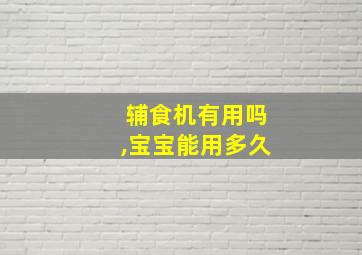 辅食机有用吗
,宝宝能用多久